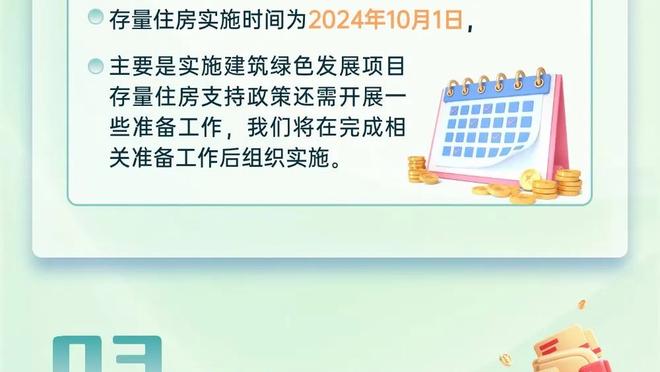 存量住房实施时间为2024年10月1日，

主要是实施建筑绿色发展项目存量住房支持政策还需开展一些准备工作，我们将在完成相关准备工作后组织实施。

03